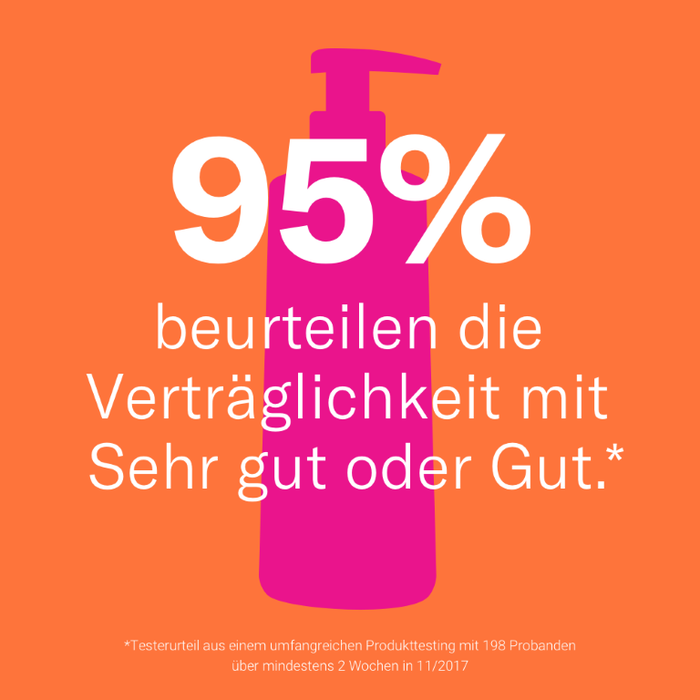 95%

beurteilen die Verträglichkeit mit Sehr gut oder Gut.*

*Testerurteil aus einem umfangreichen Produkttesting mit 198 Probanden über mindestens 2 Wochen in 11/2017